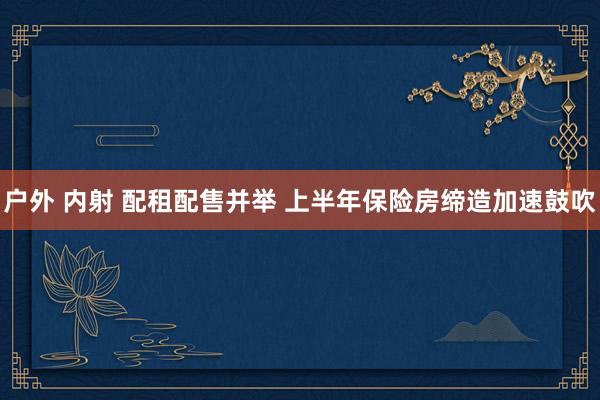 户外 内射 配租配售并举 上半年保险房缔造加速鼓吹